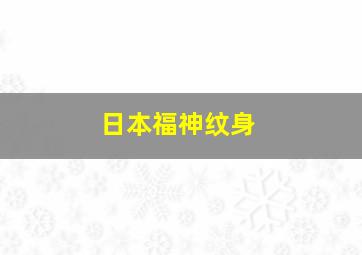 日本福神纹身